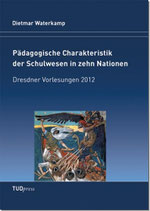 Dietmar Waterkamp

Pädagogische Charakteristik der Schulwesen in zehn Nationen

Dresdner Vorlesungen 2012

TUDpress